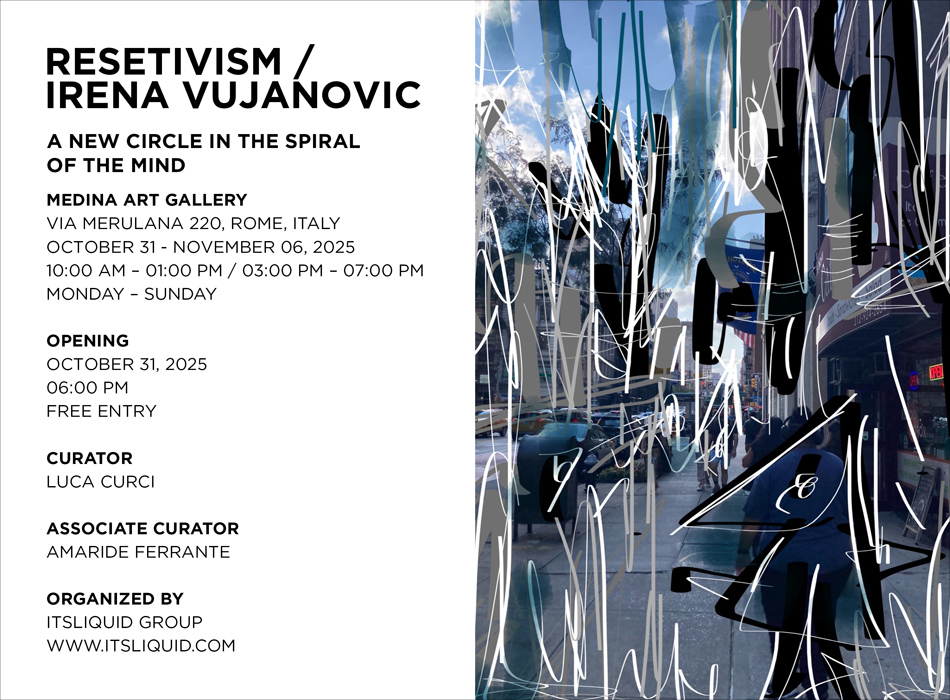 RESETIVISM /
IRENA VUJANOVIC

A NEW CIRCLE IN THE SPIRAL
OF THE MIND

MEDINA ART GALLERY
VIA MERULANA 220, ROME, ITALY
OCTOBER 31 - NOVEMBER 06, 2025
10:00 AM – 01:00 PM / 03:00 PM – 07:00 PM
MONDAY – SUNDAY

OPENING
OCTOBER 31, 2025
06:00 PM
FREE ENTRY

CURATOR
LUCA CURCI

ASSOCIATE CURATOR
AMARIDE FERRANTE

ORGANIZED BY
ITSLIQUID GROUP
WWW.ITSLIQUID.COM